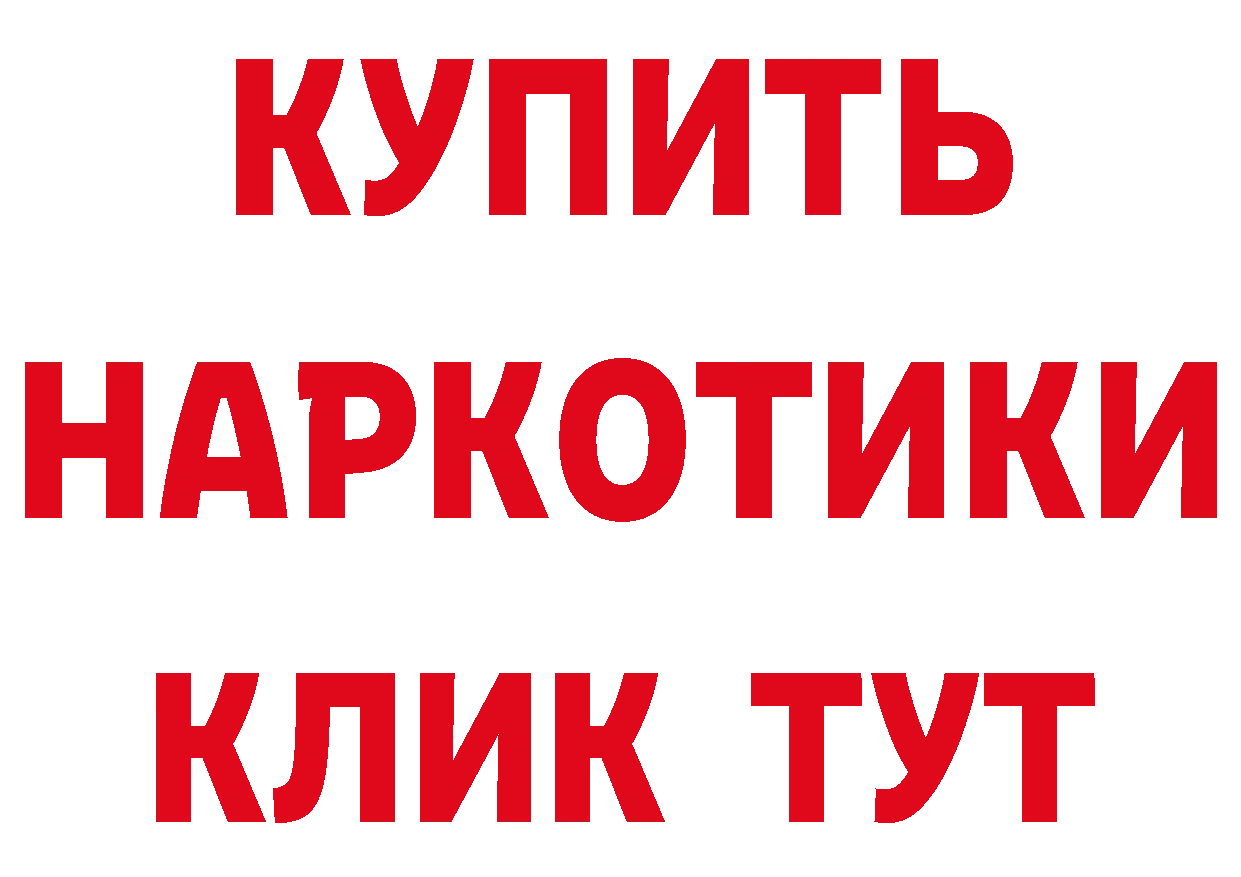 КУПИТЬ НАРКОТИКИ КЛИК ТУТ